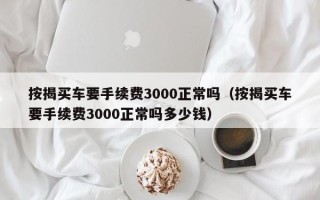 按揭买车要手续费3000正常吗（按揭买车要手续费3000正常吗多少钱）